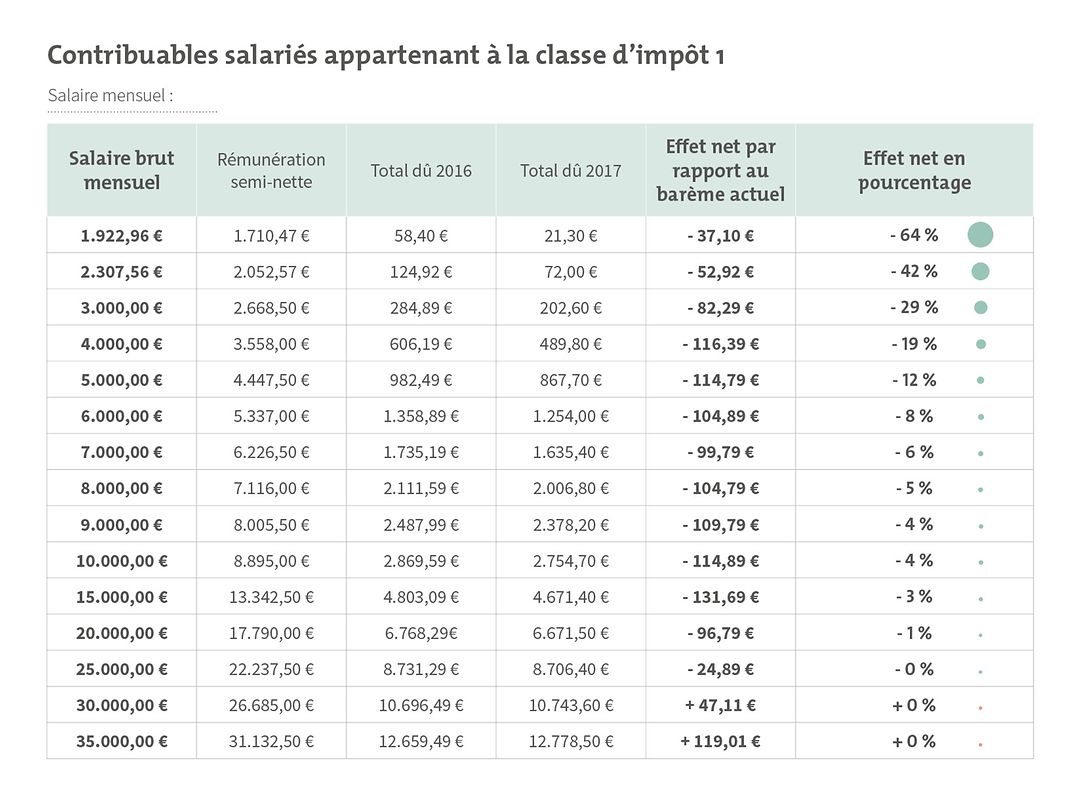 Contribuables salariés appartenant à la classe d'impôt 1

Salaire mensuel :

| Salaire brut mensuel | Rémunération semi-nette | Total dû 2016 | Total dû 2017 | Effet net par rapport au barème actuel | Effet net en pourcentage |
|---|---|---|---|---|---|
| 1.922,96 € | 1.710,47 € | 58,40 € | 21,30 € | - 37,10 € | - 64 % |
| 2.307,56 € | 2.052,57 € | 124,92 € | 72,00 € | - 52,92 € | - 42 % |
| 3.000,00 € | 2.668,50 € | 284,89 € | 202,60 € | - 82,29 € | - 29 % |
| 4.000,00 € | 3.558,00 € | 606,19 € | 489,80 € | - 116,39 € | - 19 % |
| 5.000,00 € | 4.447,50 € | 982,49 € | 867,70 € | - 114,79 € | - 12 % |
| 6.000,00 € | 5.337,00 € | 1.358,89 € | 1.254,00 € | - 104,89 € | - 8 % |
| 7.000,00 € | 6.226,50 € | 1.735,19 € | 1.635,40 € | - 99,79 € | - 6 % |
| 8.000,00 € | 7.116,00 € | 2.111,59 € | 2.006,80 € | - 104,79 € | - 5 % |
| 9.000,00 € | 8.005,50 € | 2.487,99 € | 2.378,20 € | - 109,79 € | - 4 % |
| 10.000,00 € | 8.895,00 € | 2.869,59 € | 2.754,70 € | - 114,89 € | - 4 % |
| 15.000,00 € | 13.342,50 € | 4.803,09 € | 4.671,40 € | - 131,69 € | - 3 % |
| 20.000,00 € | 17.790,00 € | 6.768,29€ | 6.671,50 € | - 96,79 € | - 1 % |
| 25.000,00 € | 22.237,50 € | 8.731,29 € | 8.706,40 € | - 24,89 € | - 0 % |
| 30.000,00 € | 26.685,00 € | 10.696,49 € | 10.743,60 € | + 47,11 € | + 0 % |
| 35.000,00 € | 31.132,50 € | 12.659,49 € | 12.778,50 € | + 119,01 € | + 0 % |